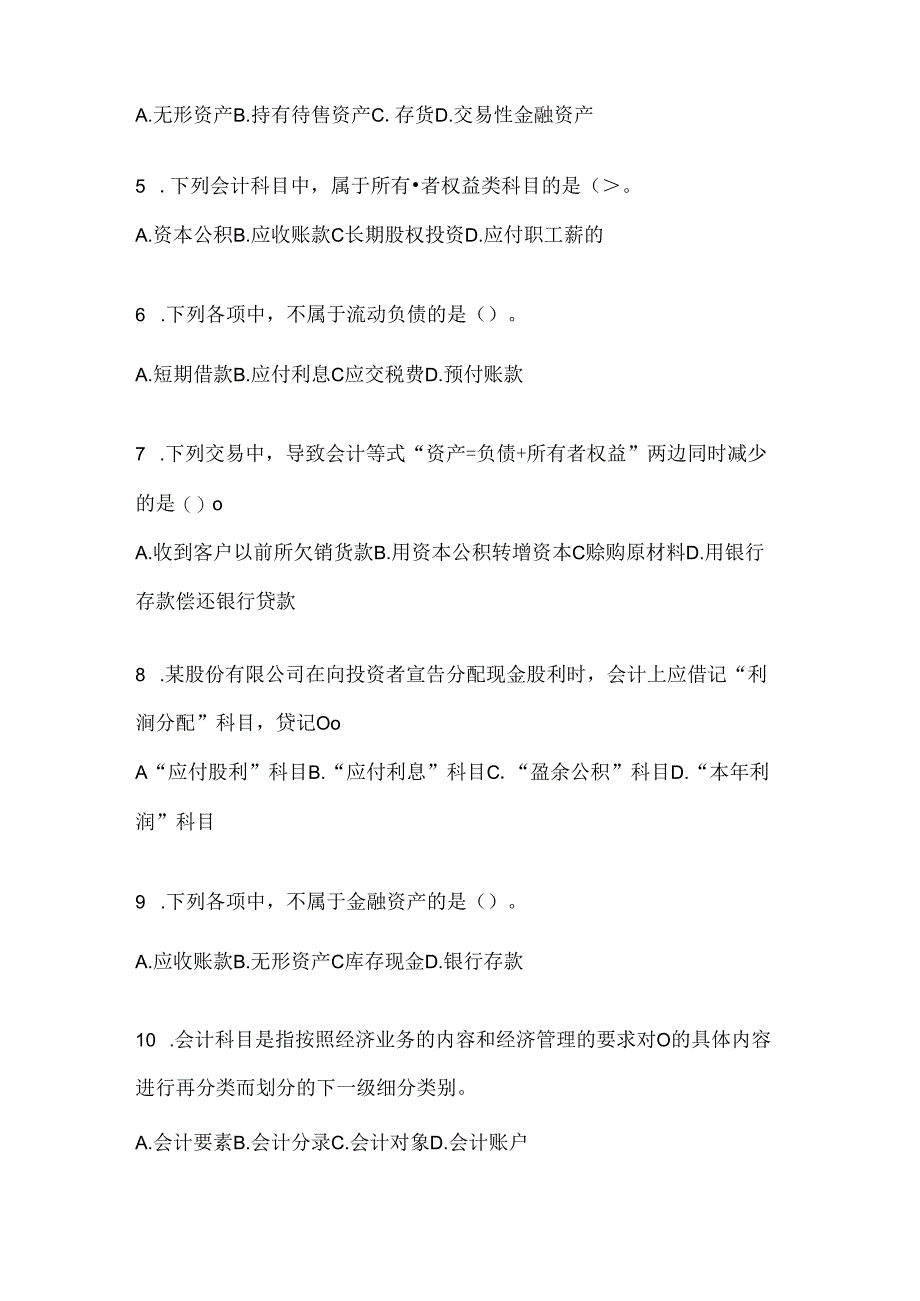 A.无形资产B.持有待售资产C. 存货D.交易性金融资产

5 .下列会计科目中，属于所有•者权益类科目的是（>。

A.资本公积B.应收账款C长期股权投资D.应付职工薪的

6 .下列各项中，不属于流动负债的是（）。

A.短期借款B.应付利息C应交税费D.预付账款

7 .下列交易中，导致会计等式“资产=负债+所有者权益”两边同时减少的是（）o

A.收到客户以前所欠销货款B.用资本公积转增资本C赊购原材料D.用银行存款偿还银行贷款

8 .某股份有限公司在向投资者宣告分配现金股利时，会计上应借记“利润分配”科目，贷记Oo

A“应付股利”科目B.“应付利息”科目C.“盈余公积”科目D.“本年利润”科目

9 .下列各项中，不属于金融资产的是（）。

A.应收账款B.无形资产C库存现金D.银行存款

10 .会计科目是指按照经济业务的内容和经济管理的要求对O的具体内容进行再分类而划分的下一级细分类别。

A.会计要素B.会计分录C.会计对象D.会计账户